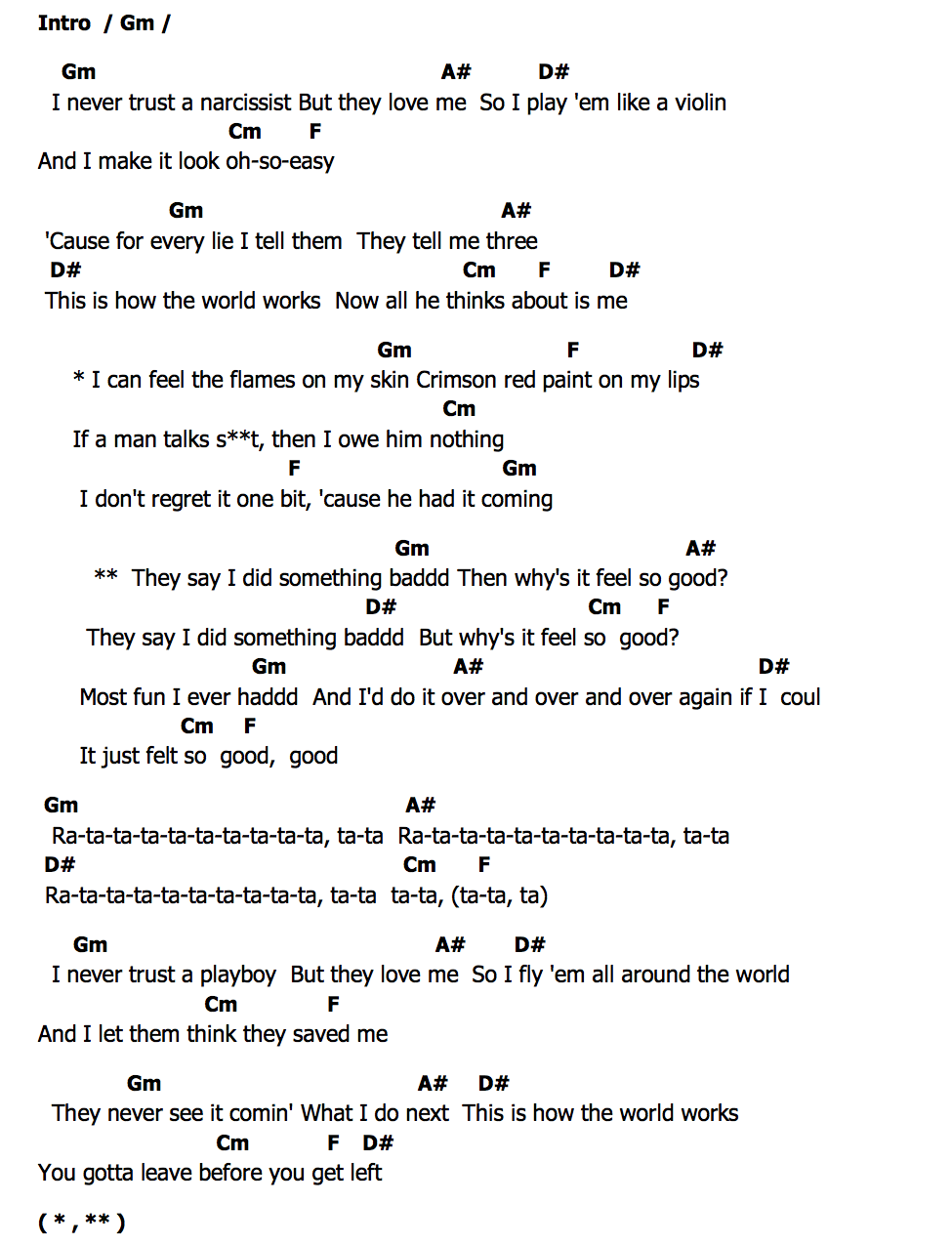 Intro / Gm /

Gm A# D#
I never trust a narcissist But they love me So I play 'em like a violin
Cm F
And I make it look oh-so-easy

Gm A#
'Cause for every lie I tell them They tell me three
D# Cm F D#
This is how the world works Now all he thinks about is me

Gm F D#
* I can feel the flames on my skin Crimson red paint on my lips
Cm
If a man talks s**t, then I owe him nothing
F Gm
I don't regret it one bit, 'cause he had it coming

Gm A#
** They say I did something baddd Then why's it feel so good?
D# Cm F
They say I did something baddd But why's it feel so good?
Gm A# D#
Most fun I ever haddd And I'd do it over and over and over again if I coul
Cm F
It just felt so good, good

Gm A#
Ra-ta-ta-ta-ta-ta-ta-ta-ta-ta, ta-ta Ra-ta-ta-ta-ta-ta-ta-ta-ta-ta, ta-ta
D# Cm F
Ra-ta-ta-ta-ta-ta-ta-ta-ta-ta, ta-ta ta-ta, (ta-ta, ta)

Gm A# D#
I never trust a playboy But they love me So I fly 'em all around the world
Cm F
And I let them think they saved me

Gm A# D#
They never see it comin' What I do next This is how the world works
Cm F D#
You gotta leave before you get left

( * , ** )